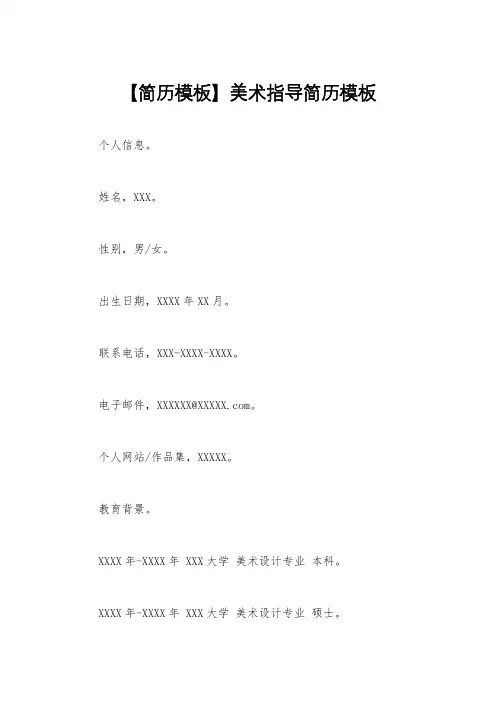 【简历模板】美术指导简历模板

个人信息。

姓名，XXX。

性别，男/女。

出生日期，XXXX 年 XX 月。

联系电话，XXX-XXXX-XXXX。

电子邮件，XXXXXX@XXXXX.com。

个人网站/作品集，XXXXX。

教育背景。

XXXX 年-XXXX 年 XXX 大学 美术设计专业 本科。

XXXX 年-XXXX 年 XXX 大学 美术设计专业 硕士。